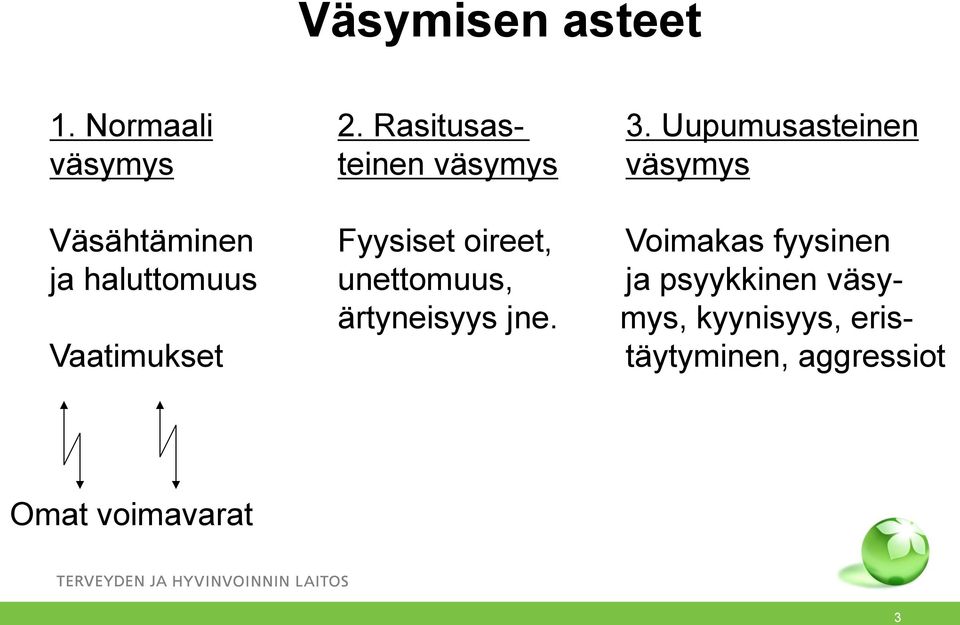 Väsymisen asteet

1. Normaali väsymys

Väsähtäminen ja haluttomuus

Vaatimukset

Omat voimavarat

2. Rasitusasteinen väsymys

Fyysiset oireet, unettomuus, ärtyneisyys jne.

3. Uupumusasteinen väsymys

Voimakas fyysinen ja psyykkinen väsymys, kyynisyys, eristäytyminen, aggressiot

TERVEYDEN JA HYVINVOINNIN LAITOS

3